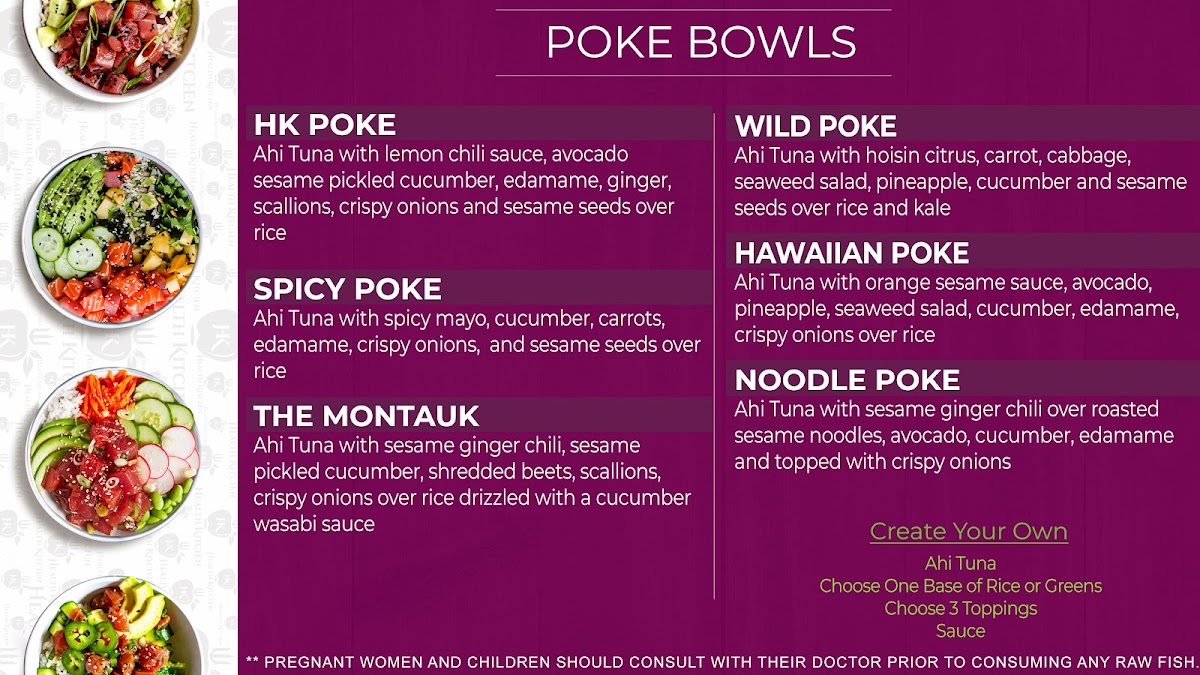 POKE BOWLS

HK POKE
Ahi Tuna with lemon chili sauce, avocado sesame pickled cucumber, edamame, ginger, scallions, crispy onions and sesame seeds over rice

SPICY POKE
Ahi Tuna with spicy mayo, cucumber, carrots, edamame, crispy onions, and sesame seeds over rice

THE MONTAUK
Ahi Tuna with sesame ginger chili, sesame pickled cucumber, shredded beets, scallions, crispy onions over rice drizzled with a cucumber wasabi sauce

WILD POKE
Ahi Tuna with hoisin citrus, carrot, cabbage, seaweed salad, pineapple, cucumber and sesame seeds over rice and kale

HAWAIIAN POKE
Ahi Tuna with orange sesame sauce, avocado, pineapple, seaweed salad, cucumber, edamame, crispy onions over rice

NOODLE POKE
Ahi Tuna with sesame ginger chili over roasted sesame noodles, avocado, cucumber, edamame and topped with crispy onions

Create Your Own
Ahi Tuna
Choose One Base of Rice or Greens
Choose 3 Toppings
Sauce

** PREGNANT WOMEN AND CHILDREN SHOULD CONSULT WITH THEIR DOCTOR PRIOR TO CONSUMING ANY RAW FISH.